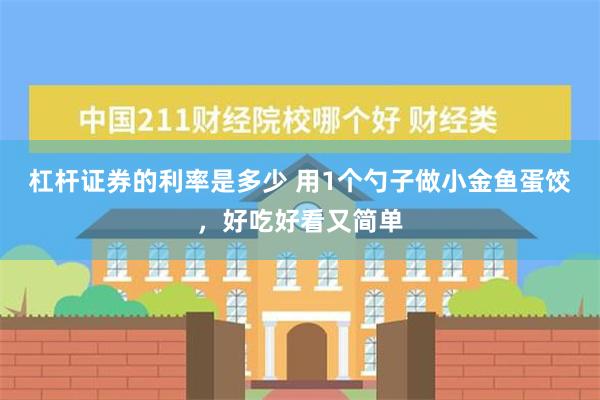 中国211财经院校哪个好 财经类

杠杆证券的利率是多少 用1个勺子做小金鱼蛋饺，好吃好看又简单